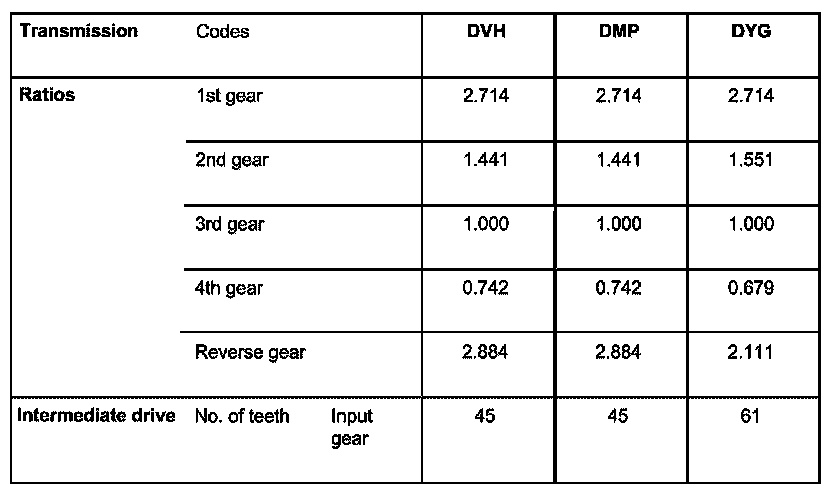 | Transmission | Codes | | DVH | DMP | DYG |
|---|---|---|---|---|---|
| Ratios | 1st gear | | 2.714 | 2.714 | 2.714 |
| | 2nd gear | | 1.441 | 1.441 | 1.551 |
| | 3rd gear | | 1.000 | 1.000 | 1.000 |
| | 4th gear | | 0.742 | 0.742 | 0.679 |
| | Reverse gear | | 2.884 | 2.884 | 2.111 |
| Intermediate drive | No. of teeth | Input gear | 45 | 45 | 61 |